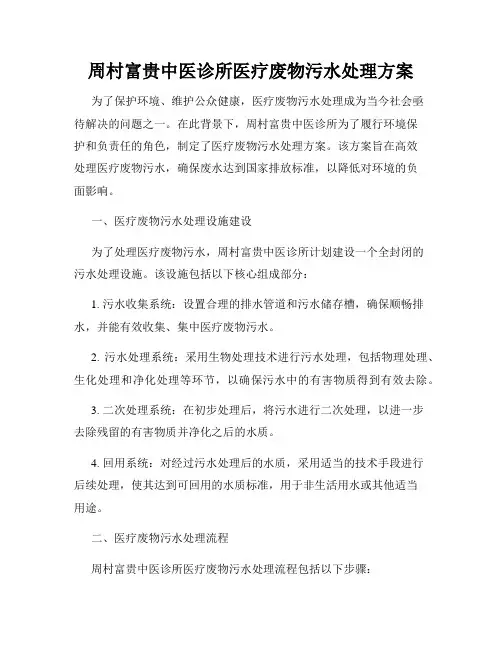 周村富贵中医诊所医疗废物污水处理方案

为了保护环境、维护公众健康，医疗废物污水处理成为当今社会亟待解决的问题之一。在此背景下，周村富贵中医诊所为了履行环境保护和负责任的角色，制定了医疗废物污水处理方案。该方案旨在高效处理医疗废物污水，确保废水达到国家排放标准，以降低对环境的负面影响。

一、医疗废物污水处理设施建设

为了处理医疗废物污水，周村富贵中医诊所计划建设一个全封闭的污水处理设施。该设施包括以下核心组成部分：

1. 污水收集系统：设置合理的排水管道和污水储存槽，确保顺畅排水，并能有效收集、集中医疗废物污水。

2. 污水处理系统：采用生物处理技术进行污水处理，包括物理处理、生化处理和净化处理等环节，以确保污水中的有害物质得到有效去除。

3. 二次处理系统：在初步处理后，将污水进行二次处理，以进一步去除残留的有害物质并净化之后的水质。

4. 回用系统：对经过污水处理后的水质，采用适当的技术手段进行后续处理，使其达到可回用的水质标准，用于非生活用水或其他适当用途。

二、医疗废物污水处理流程

周村富贵中医诊所医疗废物污水处理流程包括以下步骤：